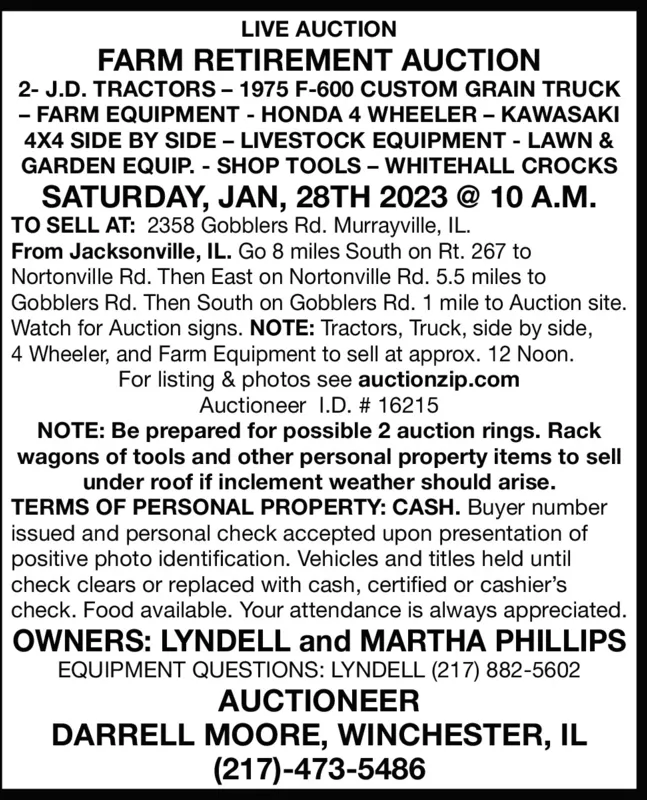 LIVE AUCTION

FARM RETIREMENT AUCTION

2- J.D. TRACTORS – 1975 F-600 CUSTOM GRAIN TRUCK – FARM EQUIPMENT - HONDA 4 WHEELER – KAWASAKI 4X4 SIDE BY SIDE – LIVESTOCK EQUIPMENT - LAWN & GARDEN EQUIP. - SHOP TOOLS – WHITEHALL CROCKS

SATURDAY, JAN, 28TH 2023 @ 10 A.M.

TO SELL AT: 2358 Gobblers Rd. Murrayville, IL.
From Jacksonville, IL. Go 8 miles South on Rt. 267 to Nortonville Rd. Then East on Nortonville Rd. 5.5 miles to Gobblers Rd. Then South on Gobblers Rd. 1 mile to Auction site. Watch for Auction signs. NOTE: Tractors, Truck, side by side, 4 Wheeler, and Farm Equipment to sell at approx. 12 Noon.

For listing & photos see auctionzip.com
Auctioneer I.D. # 16215

NOTE: Be prepared for possible 2 auction rings. Rack wagons of tools and other personal property items to sell under roof if inclement weather should arise.

TERMS OF PERSONAL PROPERTY: CASH. Buyer number issued and personal check accepted upon presentation of positive photo identification. Vehicles and titles held until check clears or replaced with cash, certified or cashier's check. Food available. Your attendance is always appreciated.

OWNERS: LYNDELL and MARTHA PHILLIPS

EQUIPMENT QUESTIONS: LYNDELL (217) 882-5602

AUCTIONEER
DARRELL MOORE, WINCHESTER, IL
(217)-473-5486